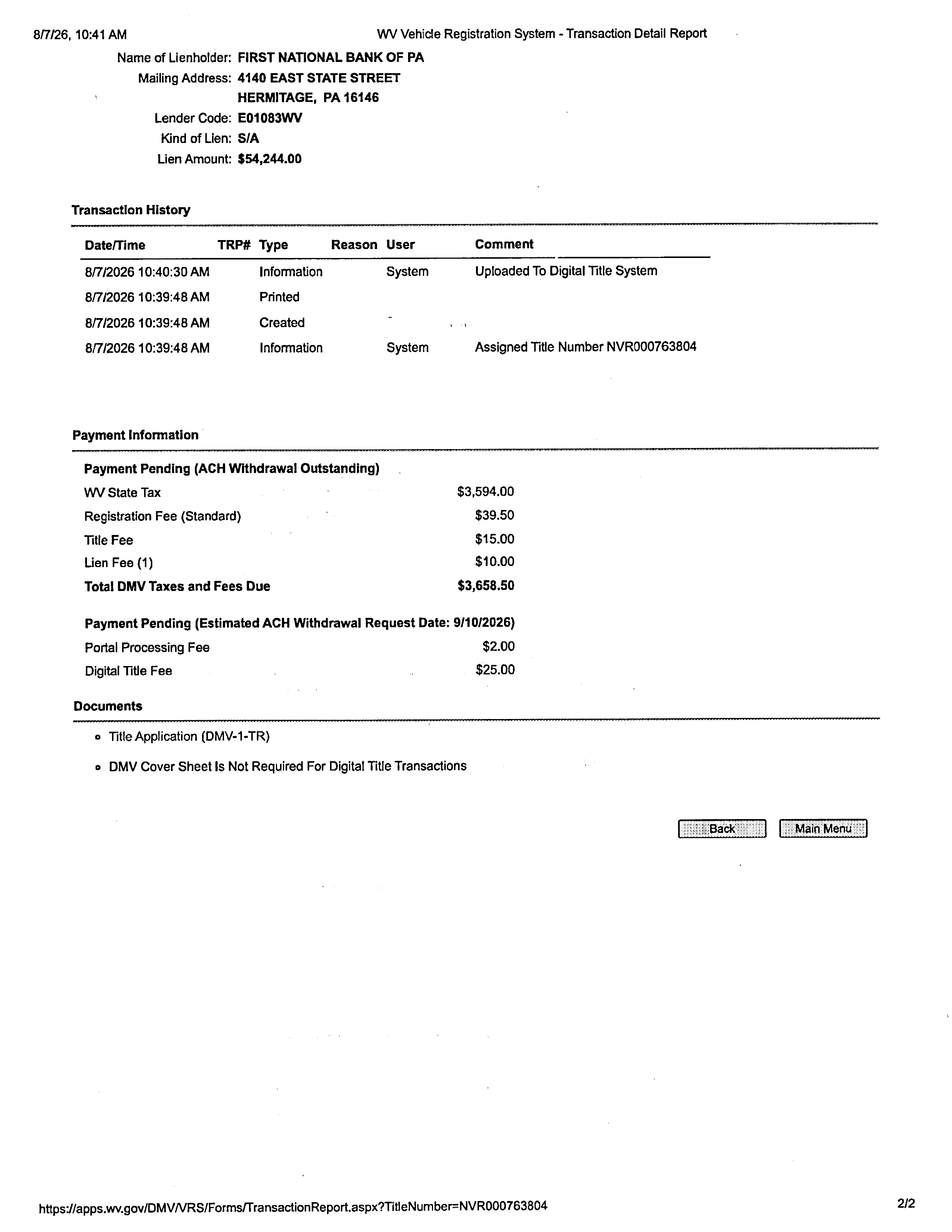 8/7/26, 10:41 AM WV Vehicle Registration System - Transaction Detail Report

Name of Lienholder: FIRST NATIONAL BANK OF PA
Mailing Address: 4140 EAST STATE STREET
HERMITAGE, PA 16146
Lender Code: E01083WV
Kind of Lien: S/A
Lien Amount: $54,244.00

Transaction History

| Date/Time | TRP# | Type | Reason | User | Comment |
|---|---|---|---|---|---|
| 8/7/2026 10:40:30 AM | | Information | | System | Uploaded To Digital Title System |
| 8/7/2026 10:39:48 AM | | Printed | | | |
| 8/7/2026 10:39:48 AM | | Created | | | |
| 8/7/2026 10:39:48 AM | | Information | | System | Assigned Title Number NVR000763804 |

Payment Information

Payment Pending (ACH Withdrawal Outstanding)

| | |
|---|---|
| WV State Tax | $3,594.00 |
| Registration Fee (Standard) | $39.50 |
| Title Fee | $15.00 |
| Lien Fee (1) | $10.00 |
| Total DMV Taxes and Fees Due | $3,658.50 |

Payment Pending (Estimated ACH Withdrawal Request Date: 9/10/2026)

| | |
|---|---|
| Portal Processing Fee | $2.00 |
| Digital Title Fee | $25.00 |

Documents

- Title Application (DMV-1-TR)
- DMV Cover Sheet Is Not Required For Digital Title Transactions

Back Main Menu

https://apps.wv.gov/DMV/VRS/Forms/TransactionReport.aspx?TitleNumber=NVR000763804 2/2